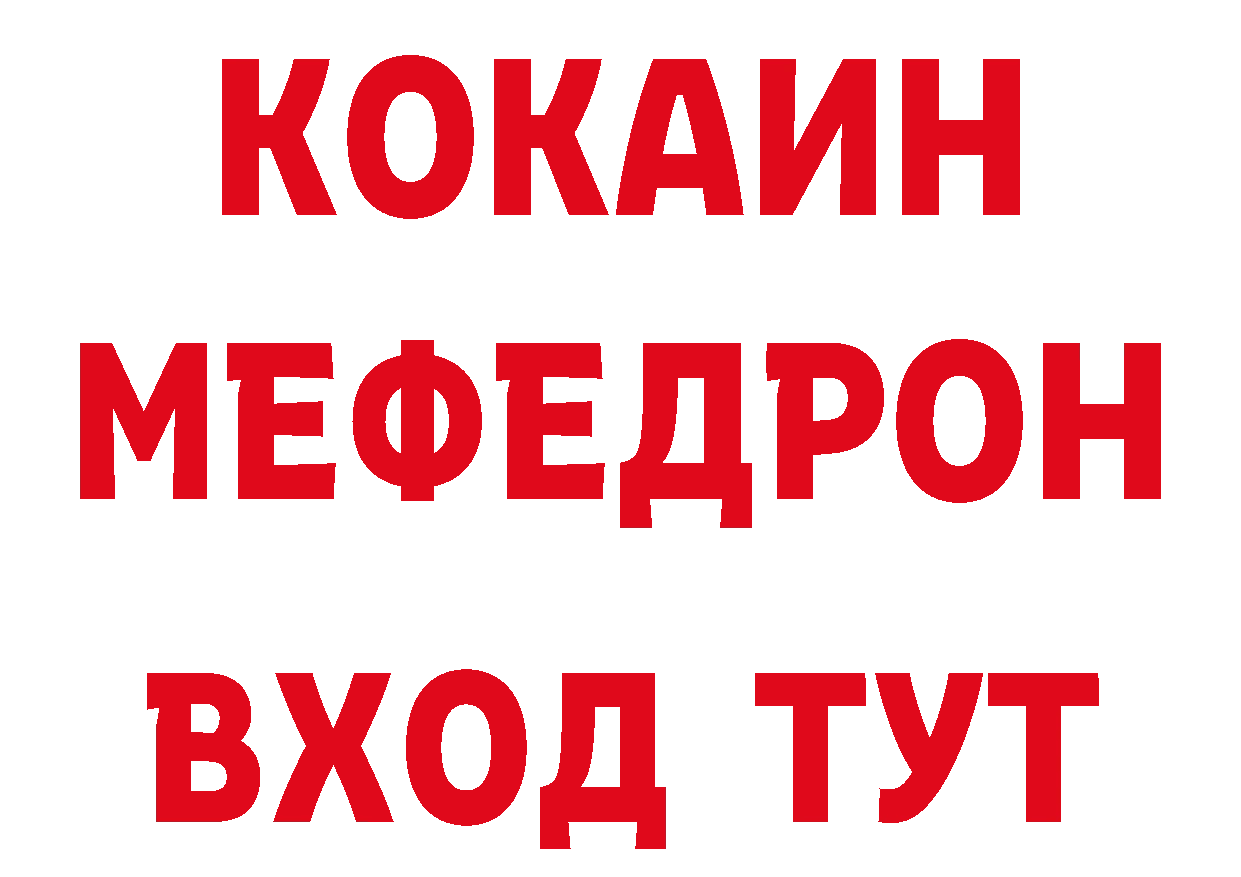 КОКАИН
МЕФЕДРОН
ВХОД ТУТ